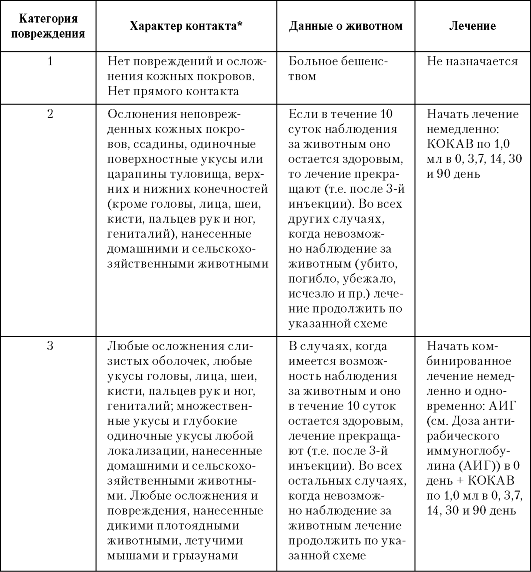 | Категория повреждения | Характер контакта* | Данные о животном | Лечение |
|---|---|---|---|
| 1 | Нет повреждений и ослюнения кожных покровов. Нет прямого контакта | Больное бешенством | Не назначается |
| 2 | Ослюнения неповрежденных кожных покровов, ссадины, одиночные поверхностные укусы или царапины туловища, верхних и нижних конечностей (кроме головы, лица, шеи, кисти, пальцев рук и ног, гениталий), нанесенные домашними и сельскохозяйственными животными | Если в течение 10 суток наблюдения за животным оно остается здоровым, то лечение прекращают (т.е. после 3-й инъекции). Во всех других случаях, когда невозможно наблюдение за животным (убито, погибло, убежало, исчезло и пр.) лечение продолжить по указанной схеме | Начать лечение немедленно: КОКАВ по 1,0 мл в 0, 3,7, 14, 30 и 90 день |
| 3 | Любые ослюнения слизистых оболочек, любые укусы головы, лица, шеи, кисти, пальцев рук и ног, гениталий; множественные укусы и глубокие одиночные укусы любой локализации, нанесенные домашними и сельскохозяйственными животными. Любые ослюнения и повреждения, нанесенные дикими плотоядными животными, летучими мышами и грызунами | В случаях, когда имеется возможность наблюдения за животным и оно в течение 10 суток остается здоровым, лечение прекращают (т.е. после 3-й инъекции). Во всех остальных случаях, когда невозможно наблюдение за животным лечение продолжить по указанной схеме | Начать комбинированное лечение немедленно и одновременно: АИГ (см. Доза антирабического иммуноглобулина (АИГ)) в 0 день + КОКАВ по 1,0 мл в 0, 3,7, 14, 30 и 90 день |